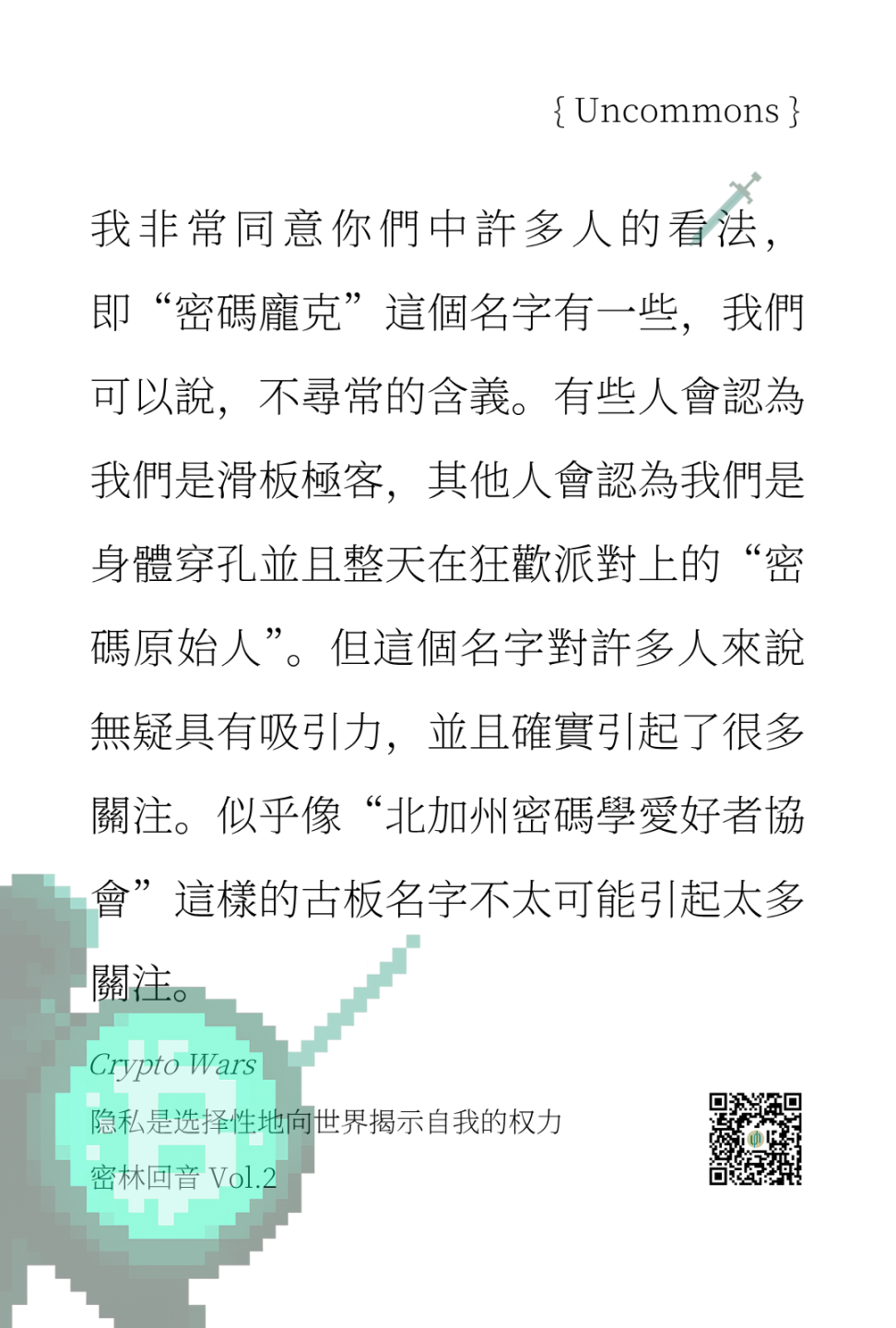 { Uncommons }

我非常同意你們中許多人的看法，即“密碼龐克”這個名字有一些，我們可以說，不尋常的含義。有些人會認為我們是滑板極客，其他人會認為我們是身體穿孔並且整天在狂歡派對上的“密碼原始人”。但這個名字對許多人來說無疑具有吸引力，並且確實引起了很多關注。似乎像“北加州密碼學愛好者協會”這樣的古板名字不太可能引起太多關注。

Crypto Wars

隐私是选择性地向世界揭示自我的权力

密林回音 Vol.2